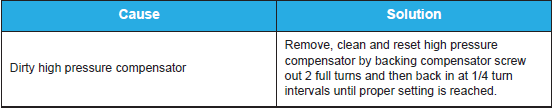 | Cause | Solution |
|---|---|
| Dirty high pressure compensator | Remove, clean and reset high pressure compensator by backing compensator screw out 2 full turns and then back in at 1/4 turn intervals until proper setting is reached. |